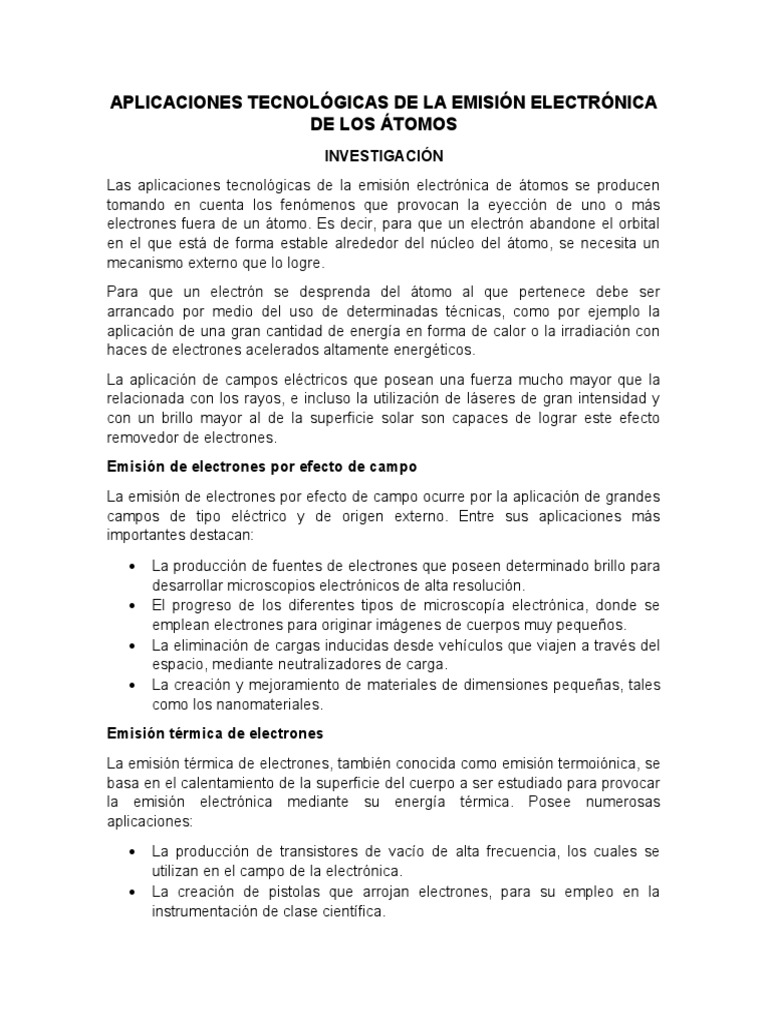 APLICACIONES TECNOLÓGICAS DE LA EMISIÓN ELECTRÓNICA DE LOS ÁTOMOS

INVESTIGACIÓN

Las aplicaciones tecnológicas de la emisión electrónica de átomos se producen tomando en cuenta los fenómenos que provocan la eyección de uno o más electrones fuera de un átomo. Es decir, para que un electrón abandone el orbital en el que está de forma estable alrededor del núcleo del átomo, se necesita un mecanismo externo que lo logre.

Para que un electrón se desprenda del átomo al que pertenece debe ser arrancado por medio del uso de determinadas técnicas, como por ejemplo la aplicación de una gran cantidad de energía en forma de calor o la irradiación con haces de electrones acelerados altamente energéticos.

La aplicación de campos eléctricos que posean una fuerza mucho mayor que la relacionada con los rayos, e incluso la utilización de láseres de gran intensidad y con un brillo mayor al de la superficie solar son capaces de lograr este efecto removedor de electrones.

Emisión de electrones por efecto de campo

La emisión de electrones por efecto de campo ocurre por la aplicación de grandes campos de tipo eléctrico y de origen externo. Entre sus aplicaciones más importantes destacan:

• La producción de fuentes de electrones que poseen determinado brillo para desarrollar microscopios electrónicos de alta resolución.
• El progreso de los diferentes tipos de microscopía electrónica, donde se emplean electrones para originar imágenes de cuerpos muy pequeños.
• La eliminación de cargas inducidas desde vehículos que viajen a través del espacio, mediante neutralizadores de carga.
• La creación y mejoramiento de materiales de dimensiones pequeñas, tales como los nanomateriales.

Emisión térmica de electrones

La emisión térmica de electrones, también conocida como emisión termoiónica, se basa en el calentamiento de la superficie del cuerpo a ser estudiado para provocar la emisión electrónica mediante su energía térmica. Posee numerosas aplicaciones:

• La producción de transistores de vacío de alta frecuencia, los cuales se utilizan en el campo de la electrónica.
• La creación de pistolas que arrojan electrones, para su empleo en la instrumentación de clase científica.